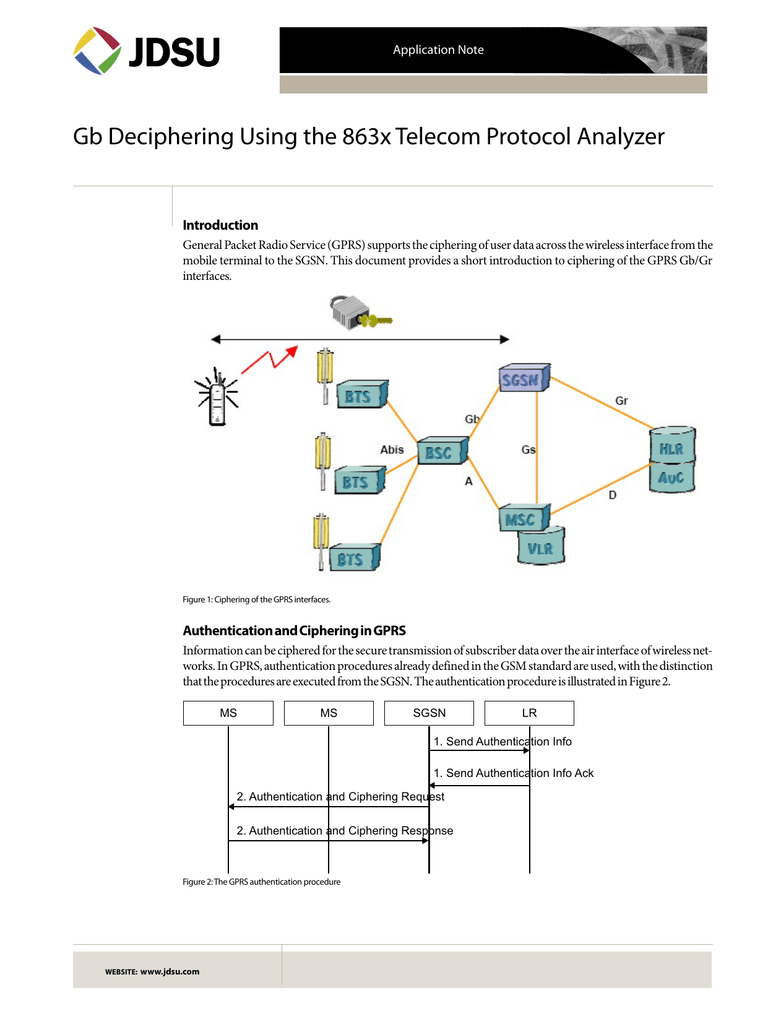 JDSU

Application Note

Gb Deciphering Using the 863x Telecom Protocol Analyzer

Introduction

General Packet Radio Service (GPRS) supports the ciphering of user data across the wireless interface from the mobile terminal to the SGSN. This document provides a short introduction to ciphering of the GPRS Gb/Gr interfaces.

BTS
BTS
BTS
Abis
BSC
Gb
A
SGSN
Gs
Gr
MSC
VLR
D
HLR
AuC

Figure 1: Ciphering of the GPRS interfaces.

Authentication and Ciphering in GPRS

Information can be ciphered for the secure transmission of subscriber data over the air interface of wireless networks. In GPRS, authentication procedures already defined in the GSM standard are used, with the distinction that the procedures are executed from the SGSN. The authentication procedure is illustrated in Figure 2.

MS
MS
SGSN
LR
1. Send Authentication Info
1. Send Authentication Info Ack
2. Authentication and Ciphering Request
2. Authentication and Ciphering Response

Figure 2: The GPRS authentication procedure

WEBSITE: www.jdsu.com